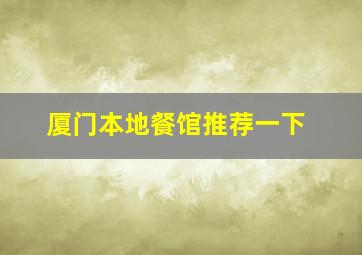 厦门本地餐馆推荐一下